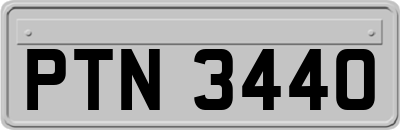 PTN 3440